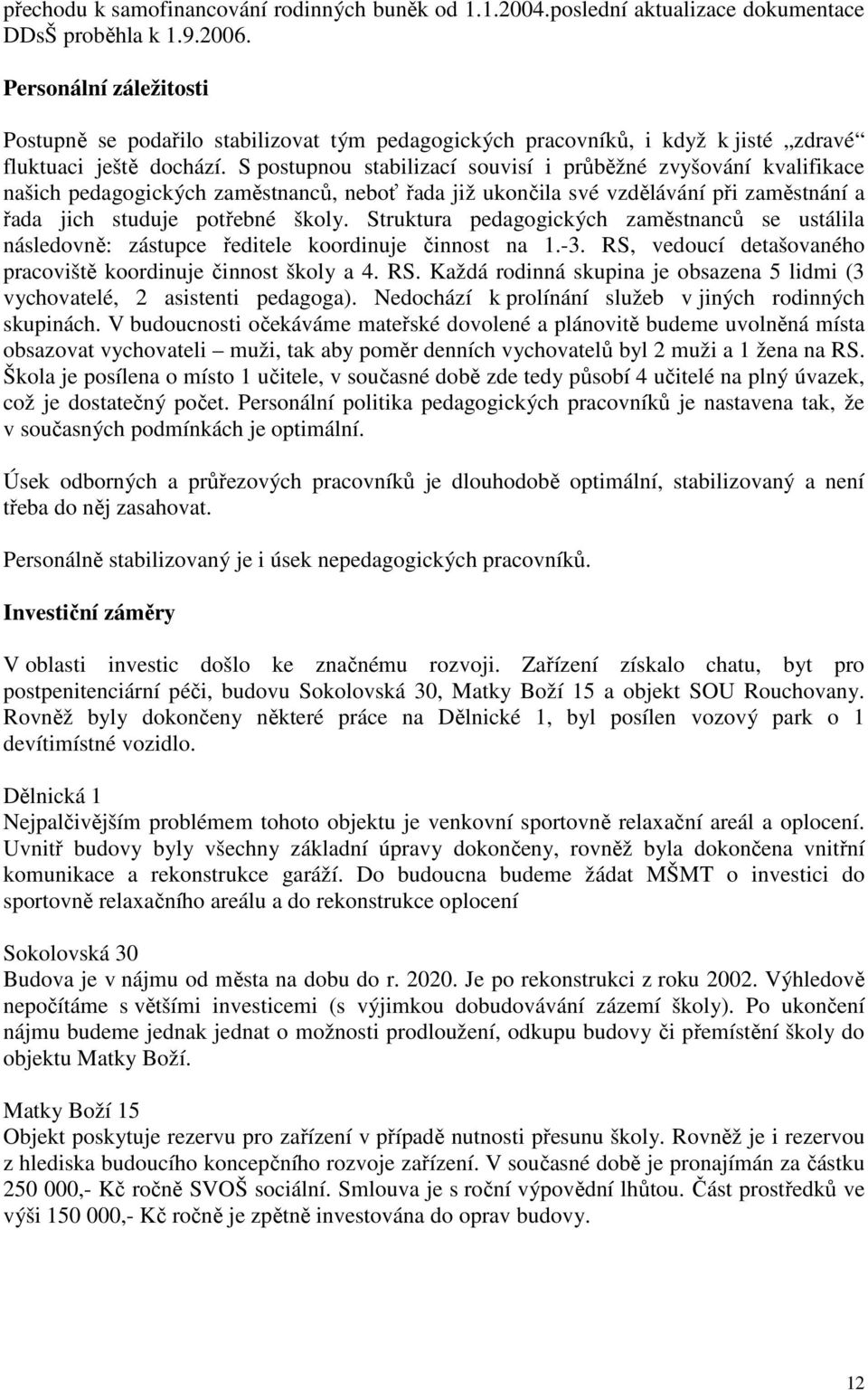 přechodu k samofinancování rodinných buněk od 1.1.2004.poslední aktualizace dokumentace DDsŠ proběhla k 1.9.2006.

Personální záležitosti

Postupně se podařilo stabilizovat tým pedagogických pracovníků, i když k jisté „zdravé“ fluktuaci ještě dochází. S postupnou stabilizací souvisí i průběžné zvyšování kvalifikace našich pedagogických zaměstnanců, neboť řada již ukončila své vzdělávání při zaměstnání a řada jich studuje potřebné školy. Struktura pedagogických zaměstnanců se ustálila následovně: zástupce ředitele koordinuje činnost na 1.-3. RS, vedoucí detašovaného pracoviště koordinuje činnost školy a 4. RS. Každá rodinná skupina je obsazena 5 lidmi (3 vychovatelé, 2 asistenti pedagoga). Nedochází k prolínání služeb v jiných rodinných skupinách. V budoucnosti očekáváme mateřské dovolené a plánovitě budeme uvolněná místa obsazovat vychovateli – muži, tak aby poměr denních vychovatelů byl 2 muži a 1 žena na RS. Škola je posílena o místo 1 učitele, v současné době zde tedy působí 4 učitelé na plný úvazek, což je dostatečný počet. Personální politika pedagogických pracovníků je nastavena tak, že v současných podmínkách je optimální.

Úsek odborných a průřezových pracovníků je dlouhodobě optimální, stabilizovaný a není třeba do něj zasahovat.

Personálně stabilizovaný je i úsek nepedagogických pracovníků.

Investiční záměry

V oblasti investic došlo ke značnému rozvoji. Zařízení získalo chatu, byt pro postpenitenciární péči, budovu Sokolovská 30, Matky Boží 15 a objekt SOU Rouchovany. Rovněž byly dokončeny některé práce na Dělnické 1, byl posílen vozový park o 1 devítimístné vozidlo.

Dělnická 1
Nejpalčivějším problémem tohoto objektu je venkovní sportovně relaxační areál a oplocení. Uvnitř budovy byly všechny základní úpravy dokončeny, rovněž byla dokončena vnitřní komunikace a rekonstrukce garáží. Do budoucna budeme žádat MŠMT o investici do sportovně relaxačního areálu a do rekonstrukce oplocení

Sokolovská 30
Budova je v nájmu od města na dobu do r. 2020. Je po rekonstrukci z roku 2002. Výhledově nepočítáme s většími investicemi (s výjimkou dobudovávání zázemí školy). Po ukončení nájmu budeme jednak jednat o možnosti prodloužení, odkupu budovy či přemístění školy do objektu Matky Boží.

Matky Boží 15
Objekt poskytuje rezervu pro zařízení v případě nutnosti přesunu školy. Rovněž je i rezervou z hlediska budoucího koncepčního rozvoje zařízení. V současné době je pronajímán za částku 250 000,- Kč ročně SVOŠ sociální. Smlouva je s roční výpovědní lhůtou. Část prostředků ve výši 150 000,- Kč ročně je zpětně investována do oprav budovy.

12